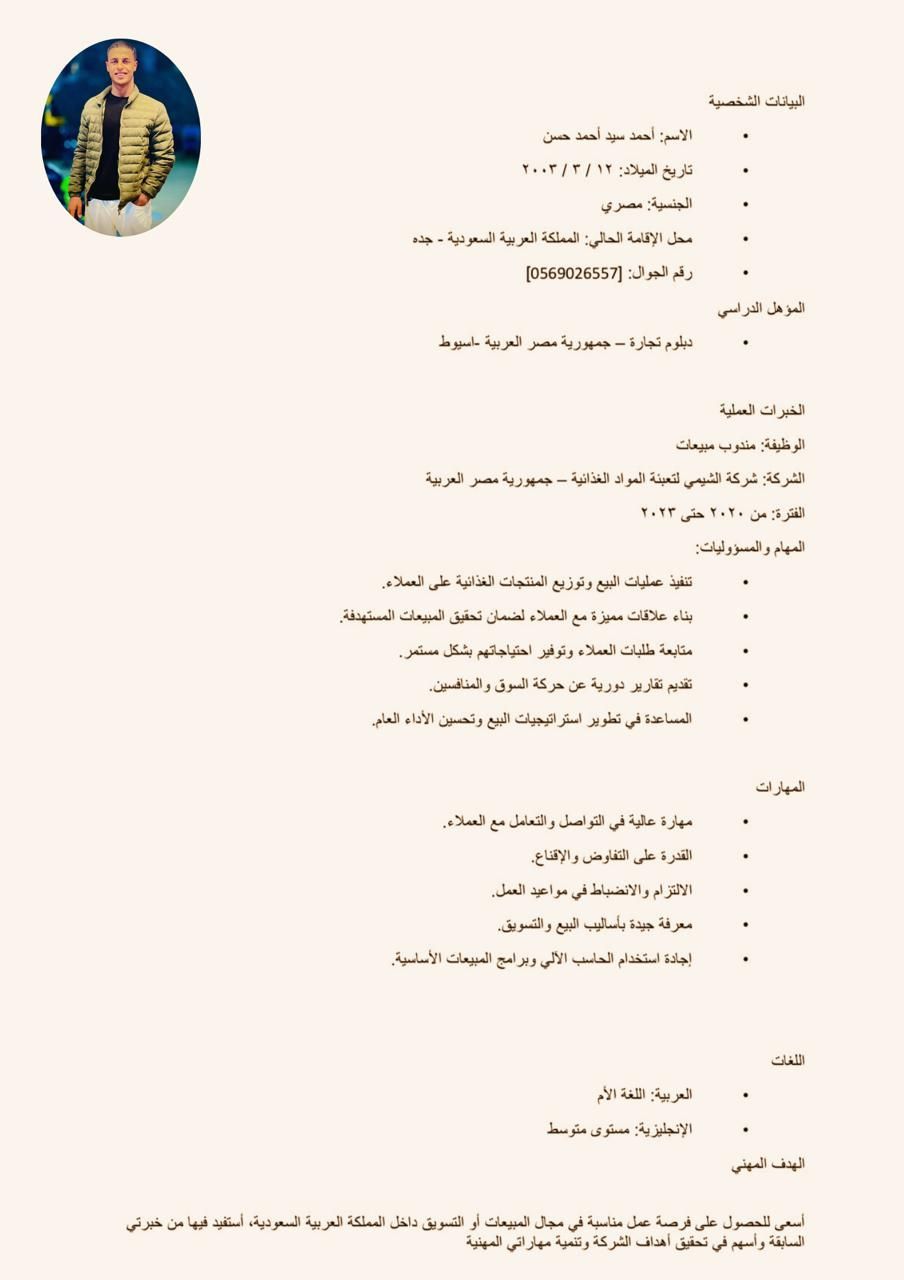 البيانات الشخصية

• الاسم: أحمد سيد أحمد حسن
• تاريخ الميلاد: ١٢ / ٣ / ٢٠٠٣
• الجنسية: مصري
• محل الإقامة الحالي: المملكة العربية السعودية - جده
• رقم الجوال: [0569026557]

المؤهل الدراسي

• دبلوم تجارة – جمهورية مصر العربية -اسيوط

الخبرات العملية

الوظيفة: مندوب مبيعات

الشركة: شركة الشيمي لتعبئة المواد الغذائية – جمهورية مصر العربية

الفترة: من ٢٠٢٠ حتى ٢٠٢٣

المهام والمسؤوليات:

• تنفيذ عمليات البيع وتوزيع المنتجات الغذائية على العملاء.
• بناء علاقات مميزة مع العملاء لضمان تحقيق المبيعات المستهدفة.
• متابعة طلبات العملاء وتوفير احتياجاتهم بشكل مستمر.
• تقديم تقارير دورية عن حركة السوق والمنافسين.
• المساعدة في تطوير استراتيجيات البيع وتحسين الأداء العام.

المهارات

• مهارة عالية في التواصل والتعامل مع العملاء.
• القدرة على التفاوض والإقناع.
• الالتزام والانضباط في مواعيد العمل.
• معرفة جيدة بأساليب البيع والتسويق.
• إجادة استخدام الحاسب الآلي وبرامج المبيعات الأساسية.

اللغات

• العربية: اللغة الأم
• الإنجليزية: مستوى متوسط

الهدف المهني

أسعى للحصول على فرصة عمل مناسبة في مجال المبيعات أو التسويق داخل المملكة العربية السعودية، أستفيد فيها من خبرتي السابقة وأسهم في تحقيق أهداف الشركة وتنمية مهاراتي المهنية